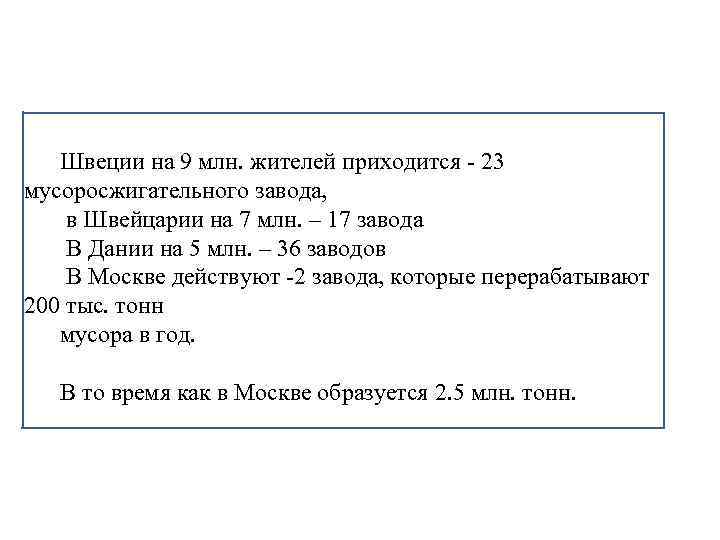 Швеции на 9 млн. жителей приходится - 23 мусоросжигательного завода,

в Швейцарии на 7 млн. – 17 завода

В Дании на 5 млн. – 36 заводов

В Москве действуют -2 завода, которые перерабатывают 200 тыс. тонн

мусора в год.

В то время как в Москве образуется 2.5 млн. тонн.